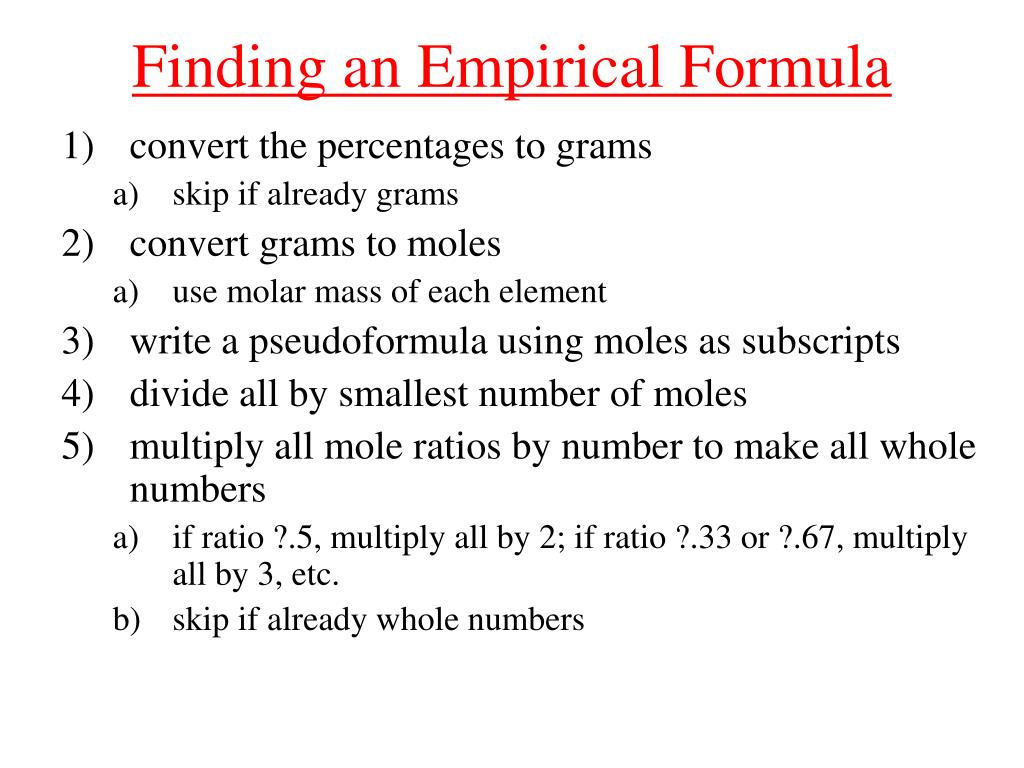 Finding an Empirical Formula

1) convert the percentages to grams
a) skip if already grams
2) convert grams to moles
a) use molar mass of each element
3) write a pseudoformula using moles as subscripts
4) divide all by smallest number of moles
5) multiply all mole ratios by number to make all whole numbers
a) if ratio ?.5, multiply all by 2; if ratio ?.33 or ?.67, multiply all by 3, etc.
b) skip if already whole numbers